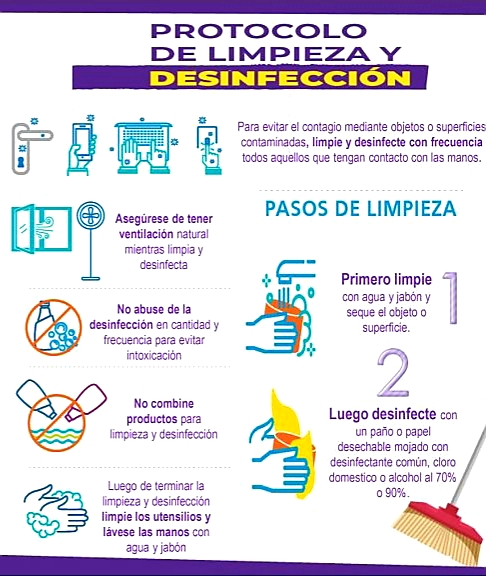 PROTOCOLO DE LIMPIEZA Y DESINFECCIÓN

Para evitar el contagio mediante objetos o superficies contaminadas, limpie y desinfecte con frecuencia todos aquellos que tengan contacto con las manos.

Asegúrese de tener ventilación natural mientras limpia y desinfecta

No abuse de la desinfección en cantidad y frecuencia para evitar intoxicación

No combine productos para limpieza y desinfección

Luego de terminar la limpieza y desinfección limpie los utensilios y lávese las manos con agua y jabón

PASOS DE LIMPIEZA

Primero limpie con agua y jabón y seque el objeto o superficie.

1

2

Luego desinfecte con un paño o papel desechable mojado con desinfectante común, cloro domestico o alcohol al 70% o 90%.